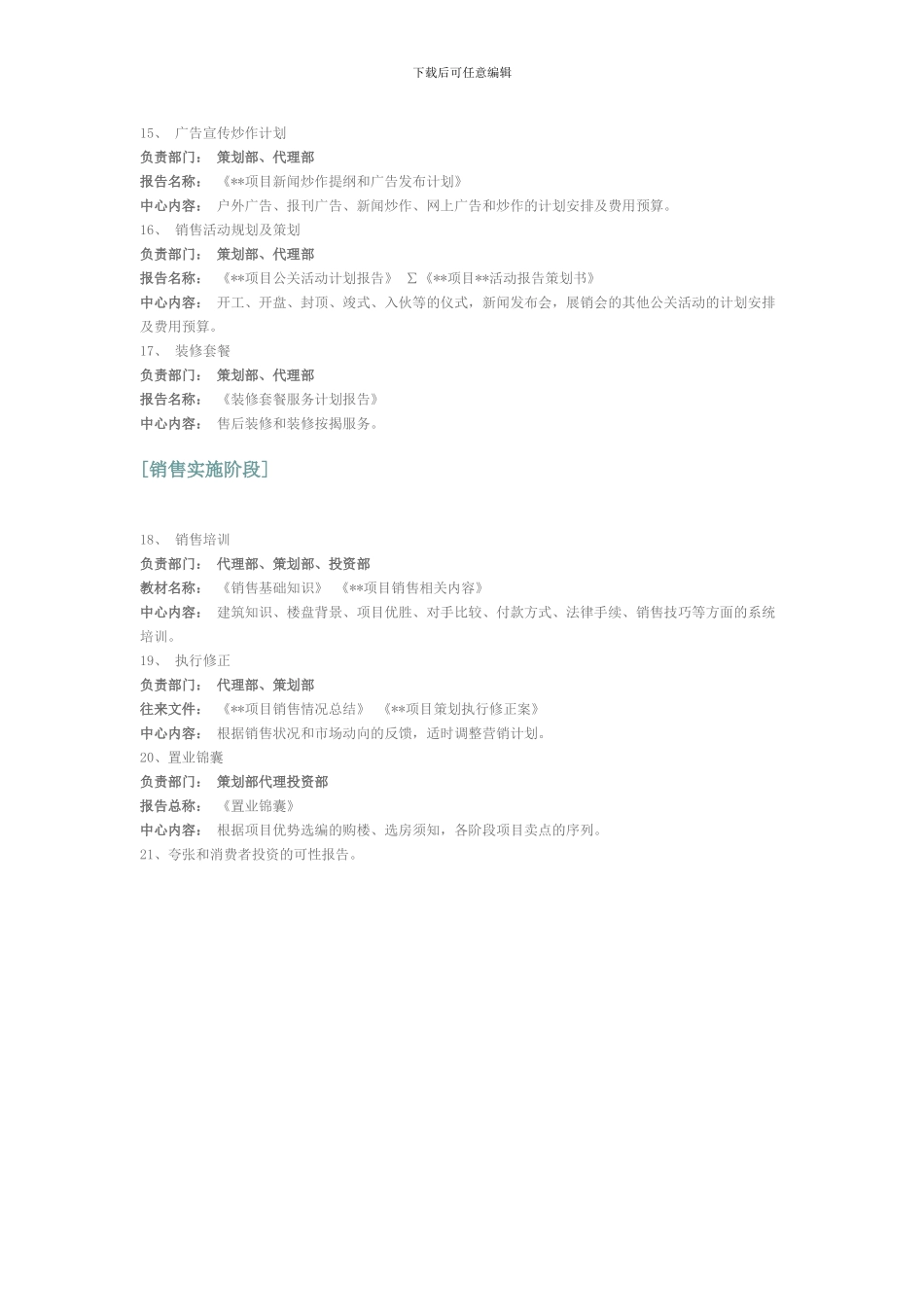 下载后可任意编辑

15、 广告宣传炒作计划
负责部门： 策划部、代理部
报告名称： 《**项目新闻炒作提纲和广告发布计划》
中心内容： 户外广告、报刊广告、新闻炒作、网上广告和炒作的计划安排及费用预算。
16、 销售活动规划及策划
负责部门： 策划部、代理部
报告名称： 《**项目公关活动计划报告》 ∑《**项目**活动报告策划书》
中心内容： 开工、开盘、封顶、竣式、入伙等的仪式，新闻发布会，展销会的其他公关活动的计划安排及费用预算。
17、 装修套餐
负责部门： 策划部、代理部
报告名称： 《装修套餐服务计划报告》
中心内容： 售后装修和装修按揭服务。

[销售实施阶段]

18、 销售培训
负责部门： 代理部、策划部、投资部
教材名称： 《销售基础知识》 《**项目销售相关内容》
中心内容： 建筑知识、楼盘背景、项目优胜、对手比较、付款方式、法律手续、销售技巧等方面的系统培训。
19、 执行修正
负责部门： 代理部、策划部
往来文件： 《**项目销售情况总结》 《**项目策划执行修正案》
中心内容： 根据销售状况和市场动向的反馈，适时调整营销计划。
20、置业锦囊
负责部门： 策划部代理投资部
报告总称： 《置业锦囊》
中心内容： 根据项目优势选编的购楼、选房须知，各阶段项目卖点的序列。
21、夸张和消费者投资的可性报告。